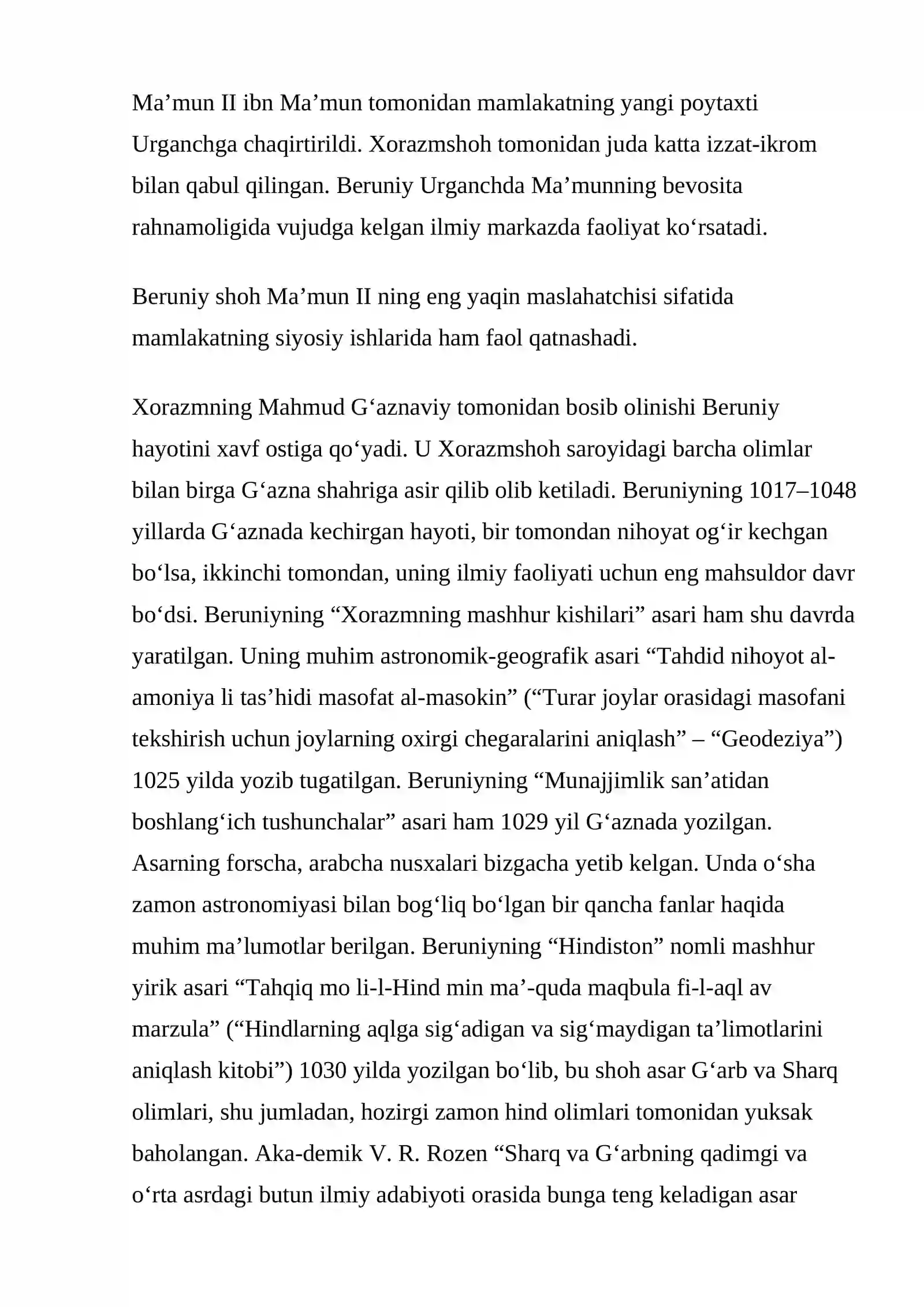 Ma'mun II ibn Ma'mun tomonidan mamlakatning yangi poytaxti Urganchga chaqirtirildi. Xorazmshoh tomonidan juda katta izzat-ikrom bilan qabul qilingan. Beruniy Urganchda Ma'munning bevosita rahnamoligida vujudga kelgan ilmiy markazda faoliyat ko'rsatadi.

Beruniy shoh Ma'mun II ning eng yaqin maslahatchisi sifatida mamlakatning siyosiy ishlarida ham faol qatnashadi.

Xorazmning Mahmud G'aznaviy tomonidan bosib olinishi Beruniy hayotini xavf ostiga qo'yadi. U Xorazmshoh saroyidagi barcha olimlar bilan birga G'azna shahriga asir qilib olib ketiladi. Beruniyning 1017–1048 yillarda G'aznada kechirgan hayoti, bir tomondan nihoyat og'ir kechgan bo'lsa, ikkinchi tomondan, uning ilmiy faoliyati uchun eng mahsuldor davr bo'dsi. Beruniyning "Xorazmning mashhur kishilari" asari ham shu davrda yaratilgan. Uning muhim astronomik-geografik asari "Tahdid nihoyot al-amoniya li tas'hidi masofat al-masokin" ("Turar joylar orasidagi masofani tekshirish uchun joylarning oxirgi chegaralarini aniqlash" – "Geodeziya") 1025 yilda yozib tugatilgan. Beruniyning "Munajjimlik san'atidan boshlang'ich tushunchalar" asari ham 1029 yil G'aznada yozilgan. Asarning forscha, arabcha nusxalari bizgacha yetib kelgan. Unda o'sha zamon astronomiyasi bilan bog'liq bo'lgan bir qancha fanlar haqida muhim ma'lumotlar berilgan. Beruniyning "Hindiston" nomli mashhur yirik asari "Tahqiq mo li-l-Hind min ma'-quda maqbula fi-l-aql av marzula" ("Hindlarning aqlga sig'adigan va sig'maydigan ta'limotlarini aniqlash kitobi") 1030 yilda yozilgan bo'lib, bu shoh asar G'arb va Sharq olimlari, shu jumladan, hozirgi zamon hind olimlari tomonidan yuksak baholangan. Aka-demik V. R. Rozen "Sharq va G'arbning qadimgi va o'rta asrdagi butun ilmiy adabiyoti orasida bunga teng keladigan asar